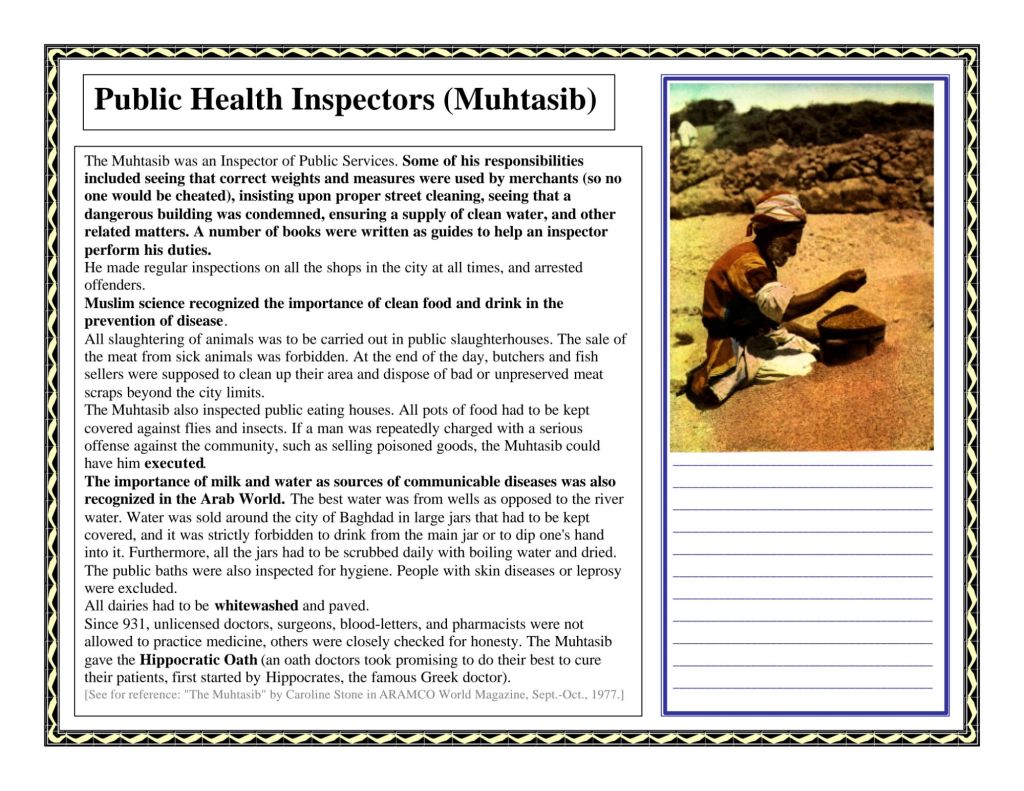 Public Health Inspectors (Muhtasib)

The Muhtasib was an Inspector of Public Services. Some of his responsibilities included seeing that correct weights and measures were used by merchants (so no one would be cheated), insisting upon proper street cleaning, seeing that a dangerous building was condemned, ensuring a supply of clean water, and other related matters. A number of books were written as guides to help an inspector perform his duties.
He made regular inspections on all the shops in the city at all times, and arrested offenders.
Muslim science recognized the importance of clean food and drink in the prevention of disease.
All slaughtering of animals was to be carried out in public slaughterhouses. The sale of the meat from sick animals was forbidden. At the end of the day, butchers and fish sellers were supposed to clean up their area and dispose of bad or unpreserved meat scraps beyond the city limits.
The Muhtasib also inspected public eating houses. All pots of food had to be kept covered against flies and insects. If a man was repeatedly charged with a serious offense against the community, such as selling poisoned goods, the Muhtasib could have him executed.
The importance of milk and water as sources of communicable diseases was also recognized in the Arab World. The best water was from wells as opposed to the river water. Water was sold around the city of Baghdad in large jars that had to be kept covered, and it was strictly forbidden to drink from the main jar or to dip one's hand into it. Furthermore, all the jars had to be scrubbed daily with boiling water and dried.
The public baths were also inspected for hygiene. People with skin diseases or leprosy were excluded.
All dairies had to be whitewashed and paved.
Since 931, unlicensed doctors, surgeons, blood-letters, and pharmacists were not allowed to practice medicine, others were closely checked for honesty. The Muhtasib gave the Hippocratic Oath (an oath doctors took promising to do their best to cure their patients, first started by Hippocrates, the famous Greek doctor).
[See for reference: "The Muhtasib" by Caroline Stone in ARAMCO World Magazine, Sept.-Oct., 1977.]